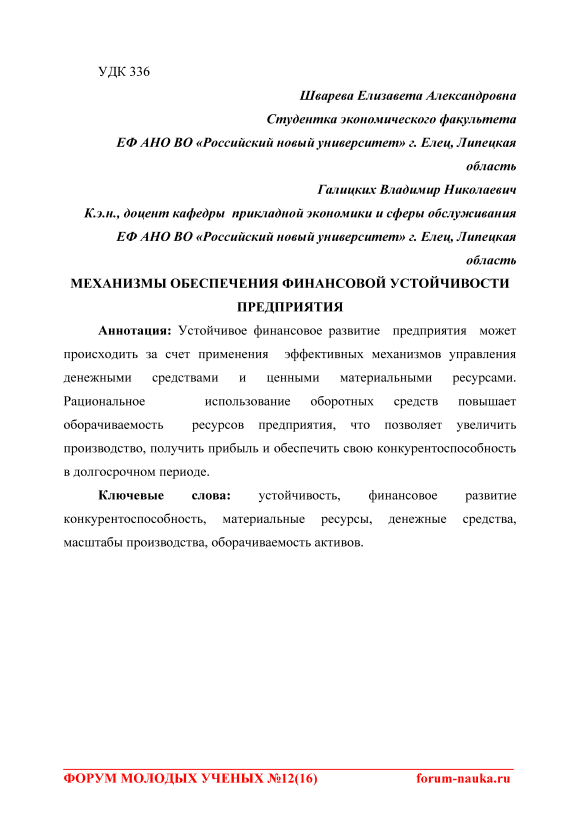 УДК 336

Шварева Елизавета Александровна
Студентка экономического факультета
ЕФ АНО ВО «Российский новый университет» г. Елец, Липецкая область
Галицких Владимир Николаевич
К.э.н., доцент кафедры прикладной экономики и сферы обслуживания
ЕФ АНО ВО «Российский новый университет» г. Елец, Липецкая область

МЕХАНИЗМЫ ОБЕСПЕЧЕНИЯ ФИНАНСОВОЙ УСТОЙЧИВОСТИ ПРЕДПРИЯТИЯ

Аннотация: Устойчивое финансовое развитие предприятия может происходить за счет применения эффективных механизмов управления денежными средствами и ценными материальными ресурсами. Рациональное использование оборотных средств повышает оборачиваемость ресурсов предприятия, что позволяет увеличить производство, получить прибыль и обеспечить свою конкурентоспособность в долгосрочном периоде.

Ключевые слова: устойчивость, финансовое развитие конкурентоспособность, материальные ресурсы, денежные средства, масштабы производства, оборачиваемость активов.

ФОРУМ МОЛОДЫХ УЧЕНЫХ №12(16) forum-nauka.ru